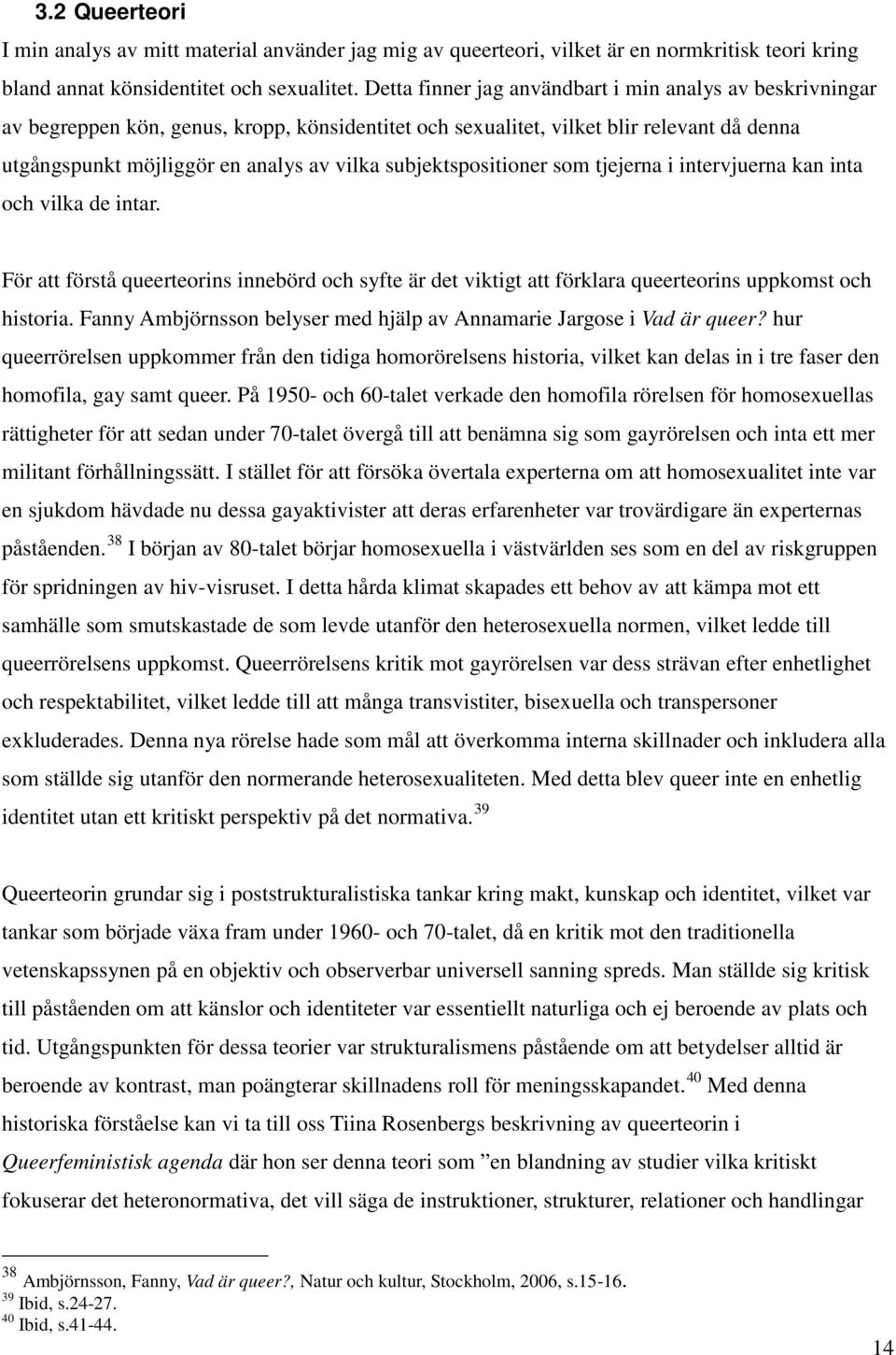 3.2 Queerteori

I min analys av mitt material använder jag mig av queerteori, vilket är en normkritisk teori kring bland annat könsidentitet och sexualitet. Detta finner jag användbart i min analys av beskrivningar av begreppen kön, genus, kropp, könsidentitet och sexualitet, vilket blir relevant då denna utgångspunkt möjliggör en analys av vilka subjektspositioner som tjejerna i intervjuerna kan inta och vilka de intar.

För att förstå queerteorins innebörd och syfte är det viktigt att förklara queerteorins uppkomst och historia. Fanny Ambjörnsson belyser med hjälp av Annamarie Jargose i Vad är queer? hur queerrörelsen uppkommer från den tidiga homorörelsens historia, vilket kan delas in i tre faser den homofila, gay samt queer. På 1950- och 60-talet verkade den homofila rörelsen för homosexuellas rättigheter för att sedan under 70-talet övergå till att benämna sig som gayrörelsen och inta ett mer militant förhållningssätt. I stället för att försöka övertala experterna om att homosexualitet inte var en sjukdom hävdade nu dessa gayaktivister att deras erfarenheter var trovärdigare än experternas påståenden.$^{38}$ I början av 80-talet börjar homosexuella i västvärlden ses som en del av riskgruppen för spridningen av hiv-visruset. I detta hårda klimat skapades ett behov av att kämpa mot ett samhälle som smutskastade de som levde utanför den heterosexuella normen, vilket ledde till queerrörelsens uppkomst. Queerrörelsens kritik mot gayrörelsen var dess strävan efter enhetlighet och respektabilitet, vilket ledde till att många transvistiter, bisexuella och transpersoner exkluderades. Denna nya rörelse hade som mål att överkomma interna skillnader och inkludera alla som ställde sig utanför den normerande heterosexualiteten. Med detta blev queer inte en enhetlig identitet utan ett kritiskt perspektiv på det normativa.$^{39}$

Queerteorin grundar sig i poststrukturalistiska tankar kring makt, kunskap och identitet, vilket var tankar som började växa fram under 1960- och 70-talet, då en kritik mot den traditionella vetenskapssynen på en objektiv och observerbar universell sanning spreds. Man ställde sig kritisk till påståenden om att känslor och identiteter var essentiellt naturliga och ej beroende av plats och tid. Utgångspunkten för dessa teorier var strukturalismens påstående om att betydelser alltid är beroende av kontrast, man poängterar skillnadens roll för meningsskapandet.$^{40}$ Med denna historiska förståelse kan vi ta till oss Tiina Rosenbergs beskrivning av queerteorin i Queerfeministisk agenda där hon ser denna teori som ”en blandning av studier vilka kritiskt fokuserar det heteronormativa, det vill säga de instruktioner, strukturer, relationer och handlingar

$^{38}$ Ambjörnsson, Fanny, Vad är queer?, Natur och kultur, Stockholm, 2006, s.15-16.
$^{39}$ Ibid, s.24-27.
$^{40}$ Ibid, s.41-44.

14